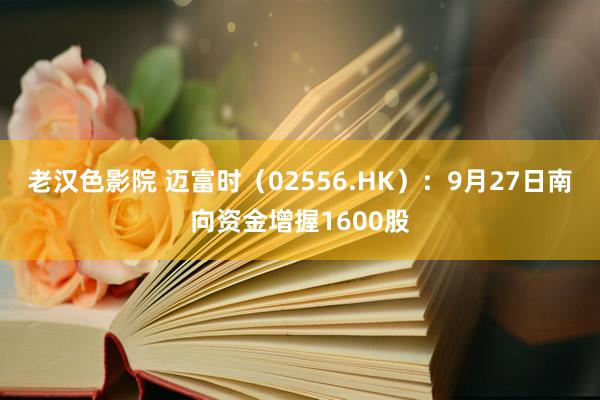 老汉色影院 迈富时（02556.HK）：9月27日南向资金增握1600股